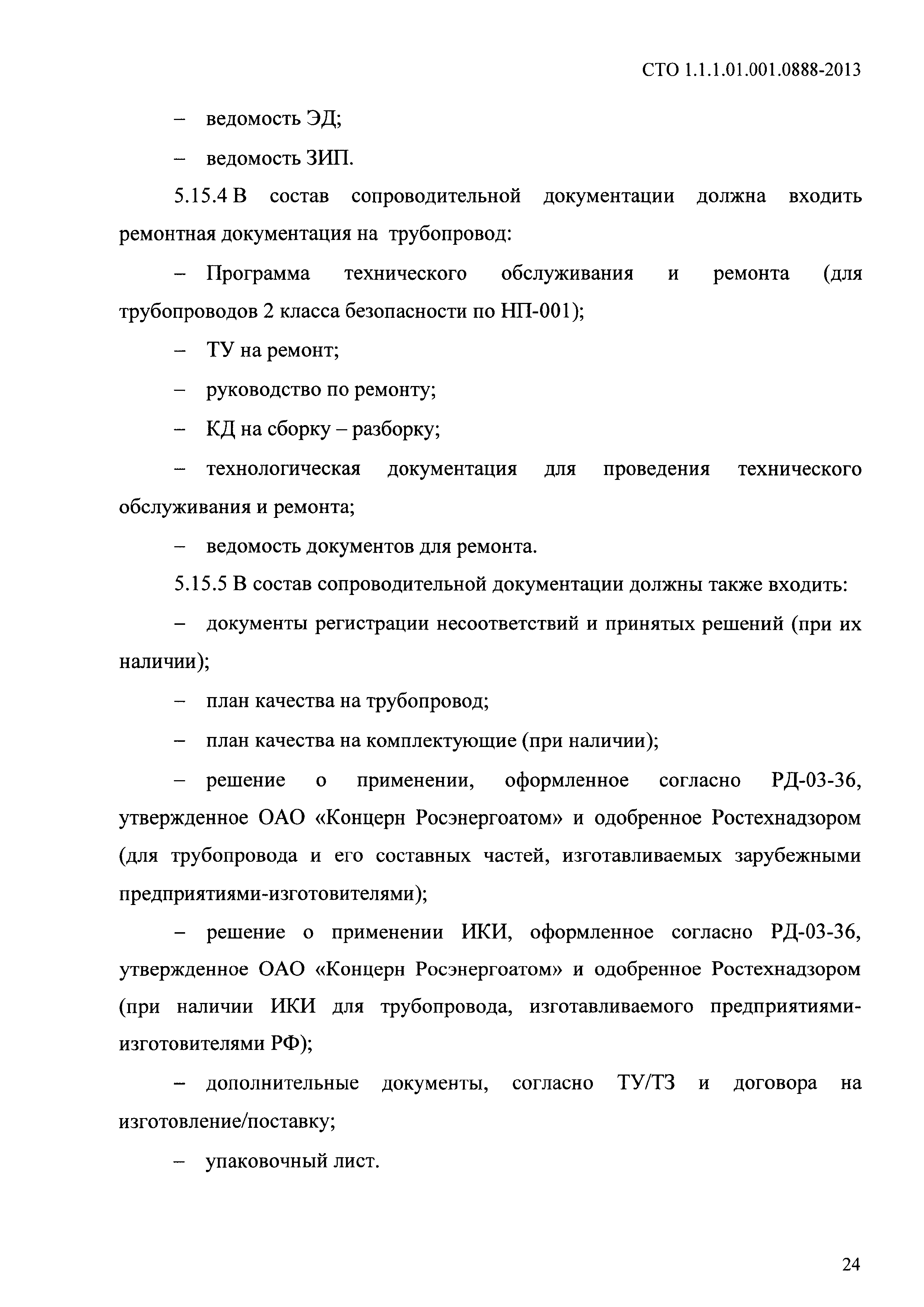 СТО 1.1.1.01.001.0888-2013

– ведомость ЭД;

– ведомость ЗИП.

5.15.4 В состав сопроводительной документации должна входить ремонтная документация на трубопровод:

– Программа технического обслуживания и ремонта (для трубопроводов 2 класса безопасности по НП-001);

– ТУ на ремонт;

– руководство по ремонту;

– КД на сборку – разборку;

– технологическая документация для проведения технического обслуживания и ремонта;

– ведомость документов для ремонта.

5.15.5 В состав сопроводительной документации должны также входить:

– документы регистрации несоответствий и принятых решений (при их наличии);

– план качества на трубопровод;

– план качества на комплектующие (при наличии);

– решение о применении, оформленное согласно РД-03-36, утвержденное ОАО «Концерн Росэнергоатом» и одобренное Ростехнадзором (для трубопровода и его составных частей, изготавливаемых зарубежными предприятиями-изготовителями);

– решение о применении ИКИ, оформленное согласно РД-03-36, утвержденное ОАО «Концерн Росэнергоатом» и одобренное Ростехнадзором (при наличии ИКИ для трубопровода, изготавливаемого предприятиями-изготовителями РФ);

– дополнительные документы, согласно ТУ/ТЗ и договора на изготовление/поставку;

– упаковочный лист.

24